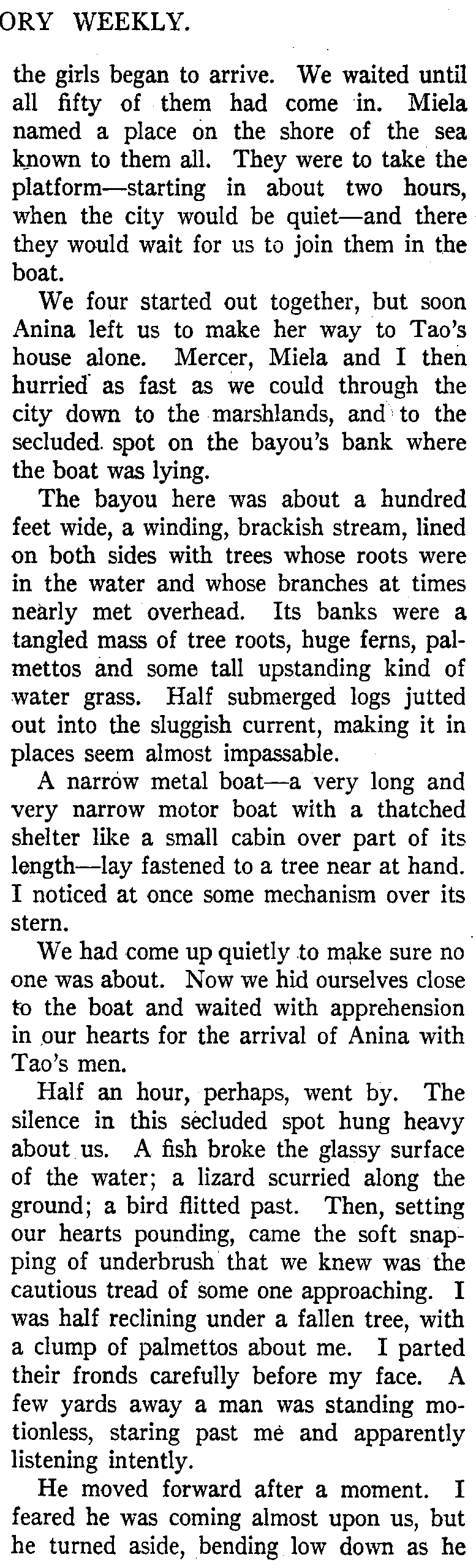 ORY WEEKLY.

the girls began to arrive. We waited until all fifty of them had come in. Miela named a place on the shore of the sea known to them all. They were to take the platform—starting in about two hours, when the city would be quiet—and there they would wait for us to join them in the boat.

We four started out together, but soon Anina left us to make her way to Tao's house alone. Mercer, Miela and I then hurried as fast as we could through the city down to the marshlands, and to the secluded spot on the bayou's bank where the boat was lying.

The bayou here was about a hundred feet wide, a winding, brackish stream, lined on both sides with trees whose roots were in the water and whose branches at times nearly met overhead. Its banks were a tangled mass of tree roots, huge ferns, palmettos and some tall upstanding kind of water grass. Half submerged logs jutted out into the sluggish current, making it in places seem almost impassable.

A narrow metal boat—a very long and very narrow motor boat with a thatched shelter like a small cabin over part of its length—lay fastened to a tree near at hand. I noticed at once some mechanism over its stern.

We had come up quietly to make sure no one was about. Now we hid ourselves close to the boat and waited with apprehension in our hearts for the arrival of Anina with Tao's men.

Half an hour, perhaps, went by. The silence in this secluded spot hung heavy about us. A fish broke the glassy surface of the water; a lizard scurried along the ground; a bird flitted past. Then, setting our hearts pounding, came the soft snapping of underbrush that we knew was the cautious tread of some one approaching. I was half reclining under a fallen tree, with a clump of palmettos about me. I parted their fronds carefully before my face. A few yards away a man was standing motionless, staring past me and apparently listening intently.

He moved forward after a moment. I feared he was coming almost upon us, but he turned aside, bending low down as he